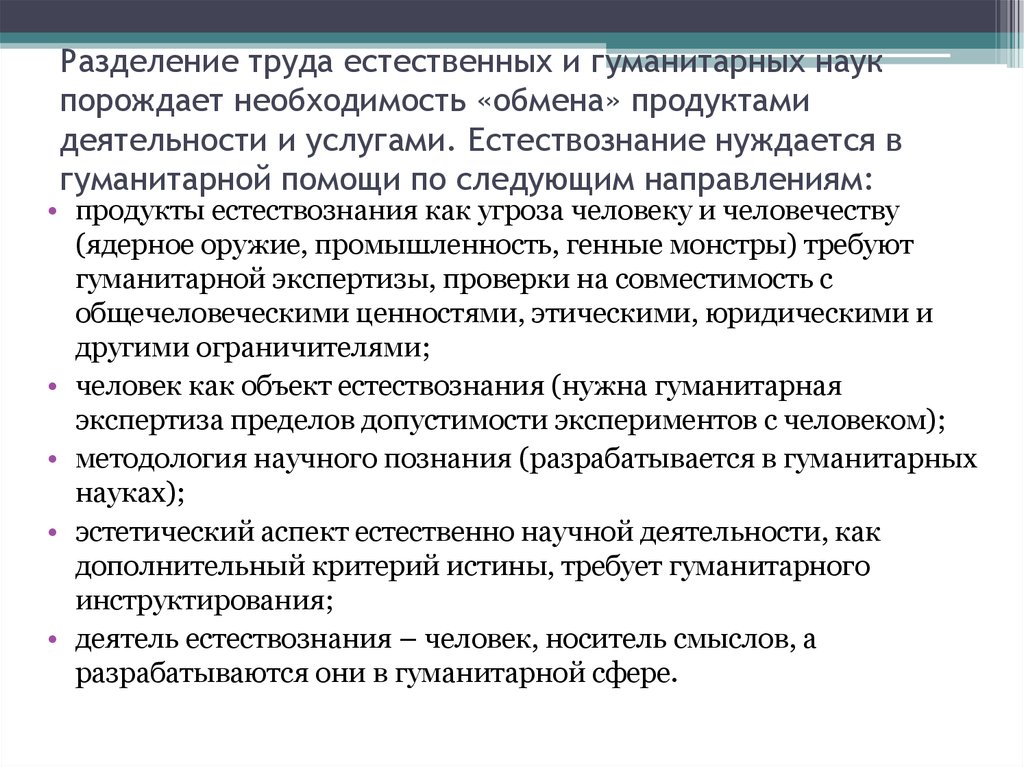 Разделение труда естественных и гуманитарных наук порождает необходимость «обмена» продуктами деятельности и услугами. Естествознание нуждается в гуманитарной помощи по следующим направлениям:

• продукты естествознания как угроза человеку и человечеству (ядерное оружие, промышленность, генные монстры) требуют гуманитарной экспертизы, проверки на совместимость с общечеловеческими ценностями, этическими, юридическими и другими ограничителями;
• человек как объект естествознания (нужна гуманитарная экспертиза пределов допустимости экспериментов с человеком);
• методология научного познания (разрабатывается в гуманитарных науках);
• эстетический аспект естественно научной деятельности, как дополнительный критерий истины, требует гуманитарного инструктирования;
• деятель естествознания – человек, носитель смыслов, а разрабатываются они в гуманитарной сфере.